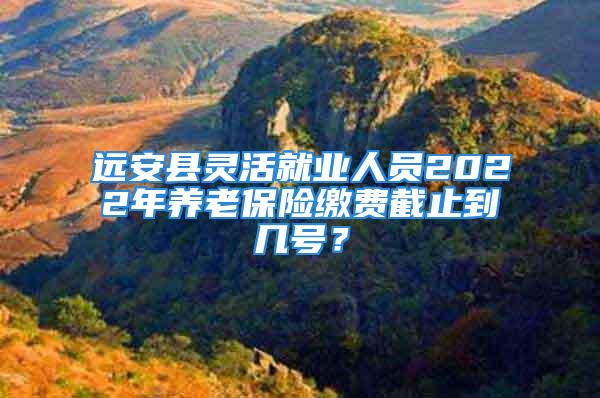 远安县灵活就业人员2022年养老保险缴费截止到几号？